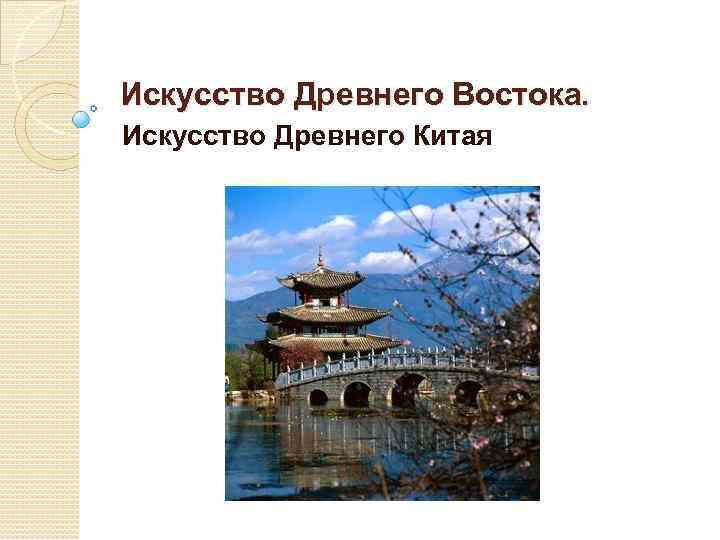 Искусство Древнего Востока.
Искусство Древнего Китая